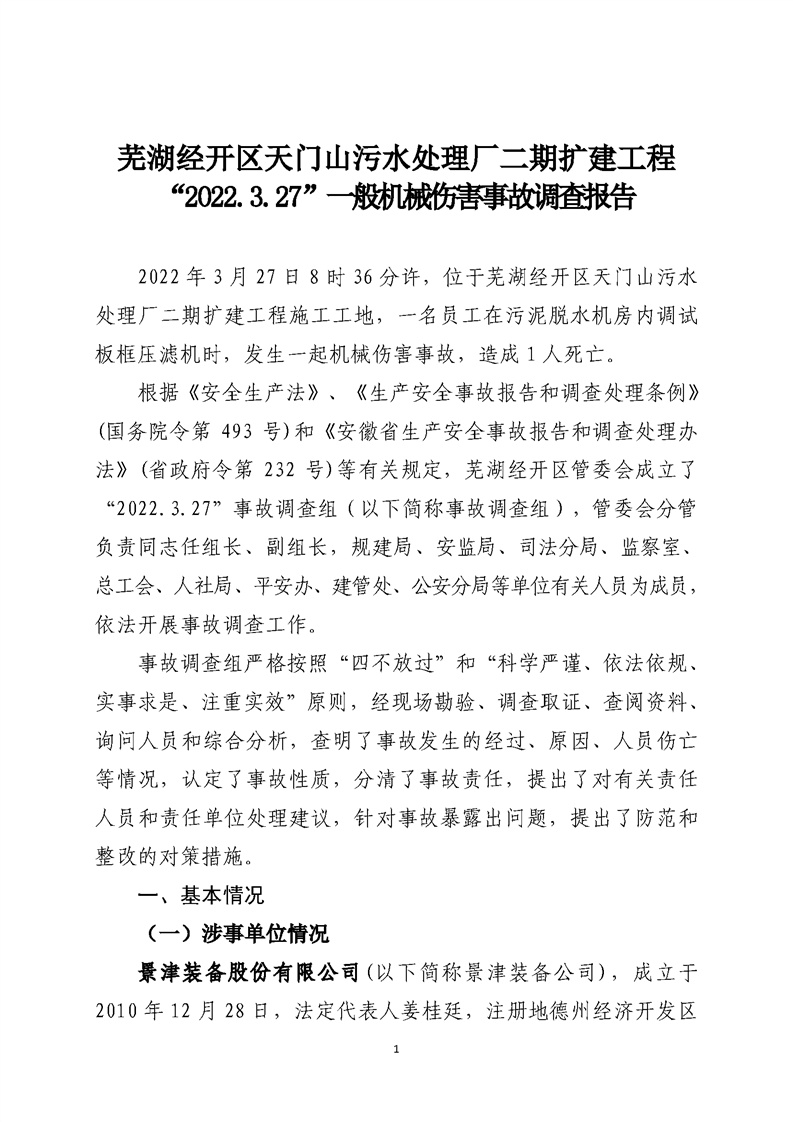 芜湖经开区天门山污水处理厂二期扩建工程“2022.3.27”一般机械伤害事故调查报告

2022年3月27日8时36分许，位于芜湖经开区天门山污水处理厂二期扩建工程施工工地，一名员工在污泥脱水机房内调试板框压滤机时，发生一起机械伤害事故，造成1人死亡。

根据《安全生产法》、《生产安全事故报告和调查处理条例》(国务院令第 493 号)和《安徽省生产安全事故报告和调查处理办法》(省政府令第 232 号)等有关规定，芜湖经开区管委会成立了“2022.3.27”事故调查组（以下简称事故调查组），管委会分管负责同志任组长、副组长，规建局、安监局、司法分局、监察室、总工会、人社局、平安办、建管处、公安分局等单位有关人员为成员，依法开展事故调查工作。

事故调查组严格按照“四不放过”和“科学严谨、依法依规、实事求是、注重实效”原则，经现场勘验、调查取证、查阅资料、询问人员和综合分析，查明了事故发生的经过、原因、人员伤亡等情况，认定了事故性质，分清了事故责任，提出了对有关责任人员和责任单位处理建议，针对事故暴露出问题，提出了防范和整改的对策措施。

一、基本情况

（一）涉事单位情况

景津装备股份有限公司(以下简称景津装备公司)，成立于2010年12月28日，法定代表人姜桂廷，注册地德州经济开发区

1